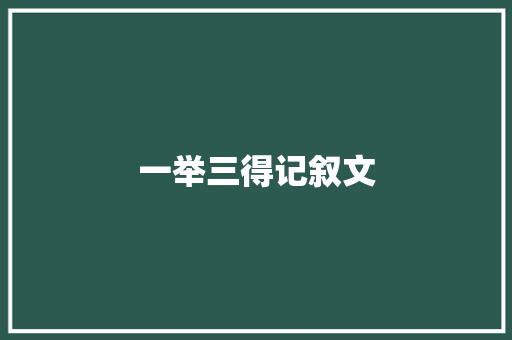 一举三得记叙文